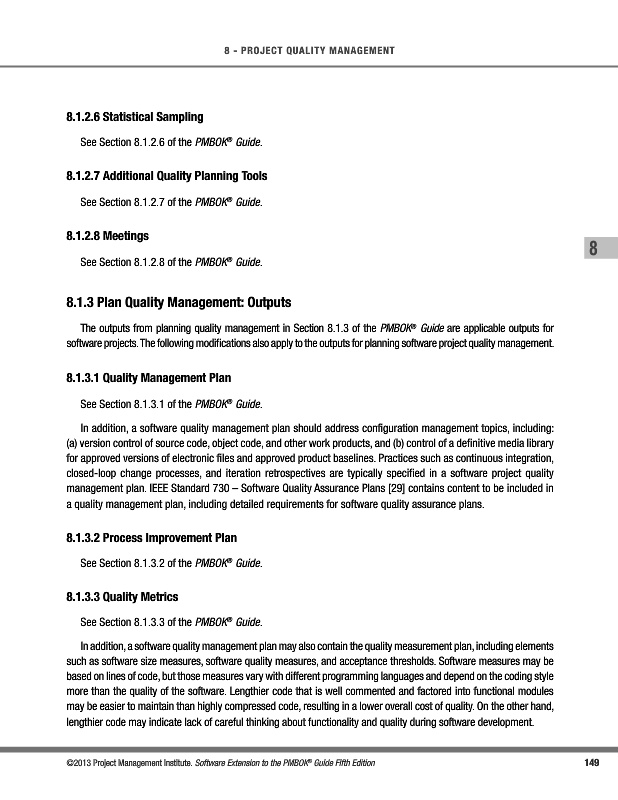 8 - PROJECT QUALITY MANAGEMENT

8.1.2.6 Statistical Sampling

See Section 8.1.2.6 of the PMBOK® Guide.

8.1.2.7 Additional Quality Planning Tools

See Section 8.1.2.7 of the PMBOK® Guide.

8.1.2.8 Meetings

See Section 8.1.2.8 of the PMBOK® Guide.

8

8.1.3 Plan Quality Management: Outputs

The outputs from planning quality management in Section 8.1.3 of the PMBOK® Guide are applicable outputs for software projects. The following modifications also apply to the outputs for planning software project quality management.

8.1.3.1 Quality Management Plan

See Section 8.1.3.1 of the PMBOK® Guide.

In addition, a software quality management plan should address configuration management topics, including: (a) version control of source code, object code, and other work products, and (b) control of a definitive media library for approved versions of electronic files and approved product baselines. Practices such as continuous integration, closed-loop change processes, and iteration retrospectives are typically specified in a software project quality management plan. IEEE Standard 730 – Software Quality Assurance Plans [29] contains content to be included in a quality management plan, including detailed requirements for software quality assurance plans.

8.1.3.2 Process Improvement Plan

See Section 8.1.3.2 of the PMBOK® Guide.

8.1.3.3 Quality Metrics

See Section 8.1.3.3 of the PMBOK® Guide.

In addition, a software quality management plan may also contain the quality measurement plan, including elements such as software size measures, software quality measures, and acceptance thresholds. Software measures may be based on lines of code, but those measures vary with different programming languages and depend on the coding style more than the quality of the software. Lengthier code that is well commented and factored into functional modules may be easier to maintain than highly compressed code, resulting in a lower overall cost of quality. On the other hand, lengthier code may indicate lack of careful thinking about functionality and quality during software development.

©2013 Project Management Institute. Software Extension to the PMBOK® Guide Fifth Edition

149